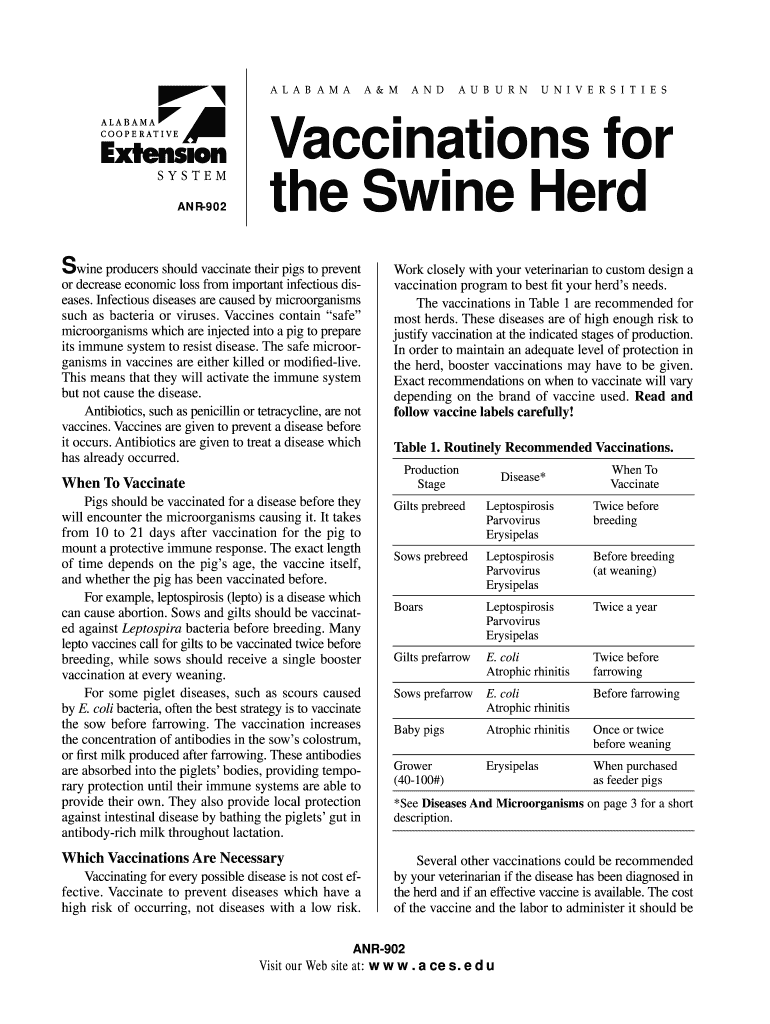 ALABAMA COOPERATIVE Extension SYSTEM

ANR-902

ALABAMA A&M AND AUBURN UNIVERSITIES

Vaccinations for the Swine Herd

Swine producers should vaccinate their pigs to prevent or decrease economic loss from important infectious diseases. Infectious diseases are caused by microorganisms such as bacteria or viruses. Vaccines contain "safe" microorganisms which are injected into a pig to prepare its immune system to resist disease. The safe microorganisms in vaccines are either killed or modified-live. This means that they will activate the immune system but not cause the disease.

Antibiotics, such as penicillin or tetracycline, are not vaccines. Vaccines are given to prevent a disease before it occurs. Antibiotics are given to treat a disease which has already occurred.

When To Vaccinate

Pigs should be vaccinated for a disease before they will encounter the microorganisms causing it. It takes from 10 to 21 days after vaccination for the pig to mount a protective immune response. The exact length of time depends on the pig's age, the vaccine itself, and whether the pig has been vaccinated before.

For example, leptospirosis (lepto) is a disease which can cause abortion. Sows and gilts should be vaccinated against Leptospira bacteria before breeding. Many lepto vaccines call for gilts to be vaccinated twice before breeding, while sows should receive a single booster vaccination at every weaning.

For some piglet diseases, such as scours caused by E. coli bacteria, often the best strategy is to vaccinate the sow before farrowing. The vaccination increases the concentration of antibodies in the sow's colostrum, or first milk produced after farrowing. These antibodies are absorbed into the piglets' bodies, providing temporary protection until their immune systems are able to provide their own. They also provide local protection against intestinal disease by bathing the piglets' gut in antibody-rich milk throughout lactation.

Which Vaccinations Are Necessary

Vaccinating for every possible disease is not cost effective. Vaccinate to prevent diseases which have a high risk of occurring, not diseases with a low risk. Work closely with your veterinarian to custom design a vaccination program to best fit your herd's needs.

The vaccinations in Table 1 are recommended for most herds. These diseases are of high enough risk to justify vaccination at the indicated stages of production. In order to maintain an adequate level of protection in the herd, booster vaccinations may have to be given. Exact recommendations on when to vaccinate will vary depending on the brand of vaccine used. Read and follow vaccine labels carefully!

Table 1. Routinely Recommended Vaccinations.

| Production Stage | Disease* | When To Vaccinate |
|---|---|---|
| Gilts prebreed | Leptospirosis Parvovirus Erysipelas | Twice before breeding |
| Sows prebreed | Leptospirosis Parvovirus Erysipelas | Before breeding (at weaning) |
| Boars | Leptospirosis Parvovirus Erysipelas | Twice a year |
| Gilts prefarrow | E. coli Atrophic rhinitis | Twice before farrowing |
| Sows prefarrow | E. coli Atrophic rhinitis | Before farrowing |
| Baby pigs | Atrophic rhinitis | Once or twice before weaning |
| Grower (40-100#) | Erysipelas | When purchased as feeder pigs |

*See Diseases And Microorganisms on page 3 for a short description.

Several other vaccinations could be recommended by your veterinarian if the disease has been diagnosed in the herd and if an effective vaccine is available. The cost of the vaccine and the labor to administer it should be

ANR-902
Visit our Web site at: www.aces.edu